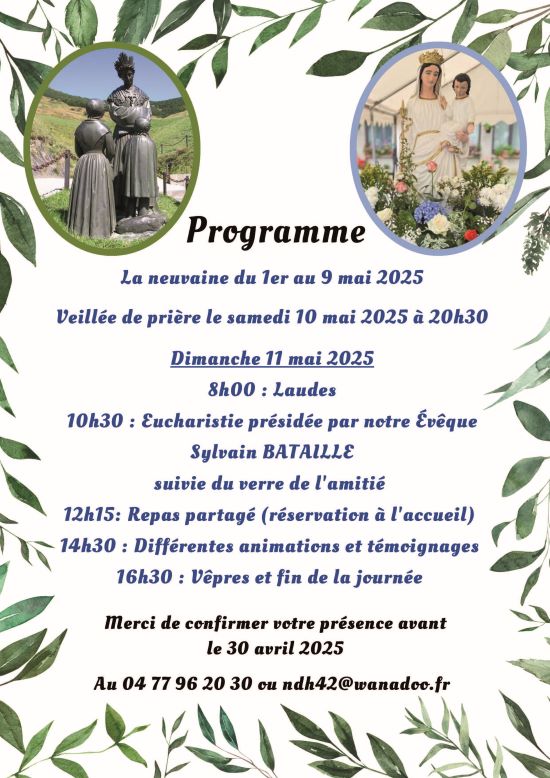 Programme

La neuvaine du 1er au 9 mai 2025

Veillée de prière le samedi 10 mai 2025 à 20h30

Dimanche 11 mai 2025

8h00 : Laudes

10h30 : Eucharistie présidée par notre Évêque Sylvain BATAILLE

suivie du verre de l'amitié

12h15: Repas partagé (réservation à l'accueil)

14h30 : Différentes animations et témoignages

16h30 : Vêpres et fin de la journée

Merci de confirmer votre présence avant le 30 avril 2025

Au 04 77 96 20 30 ou ndh42@wanadoo.fr